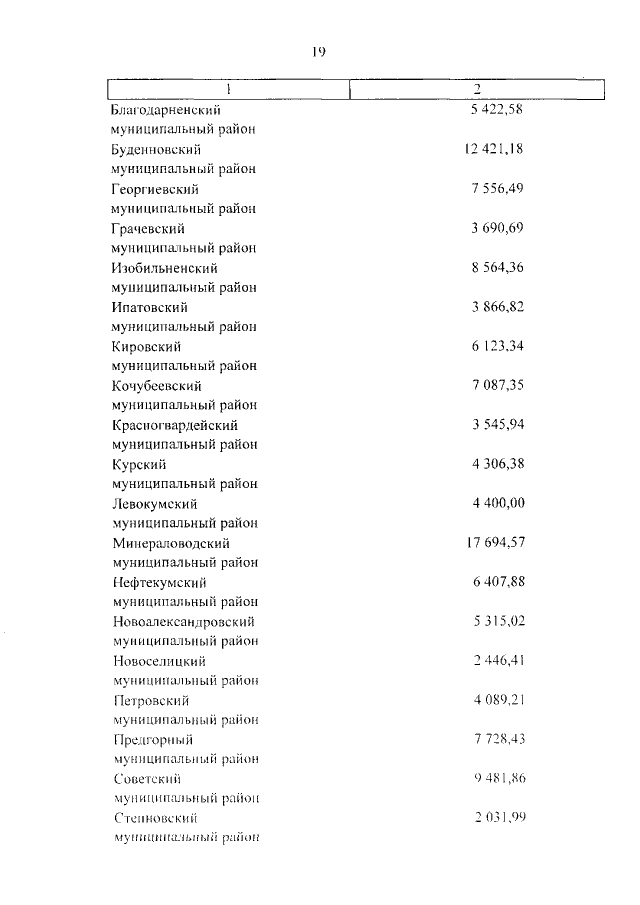 19

| 1 | 2 |
|---|---|
| Благодарненский муниципальный район | 5 422,58 |
| Буденновский муниципальный район | 12 421,18 |
| Георгиевский муниципальный район | 7 556,49 |
| Грачевский муниципальный район | 3 690,69 |
| Изобильненский муниципальный район | 8 564,36 |
| Ипатовский муниципальный район | 3 866,82 |
| Кировский муниципальный район | 6 123,34 |
| Кочубеевский муниципальный район | 7 087,35 |
| Красногвардейский муниципальный район | 3 545,94 |
| Курский муниципальный район | 4 306,38 |
| Левокумский муниципальный район | 4 400,00 |
| Минераловодский муниципальный район | 17 694,57 |
| Нефтекумский муниципальный район | 6 407,88 |
| Новоалександровский муниципальный район | 5 315,02 |
| Новоселицкий муниципальный район | 2 446,41 |
| Петровский муниципальный район | 4 089,21 |
| Предгорный муниципальный район | 7 728,43 |
| Советский муниципальный район | 9 481,86 |
| Степновский муниципальный район | 2 031,99 |